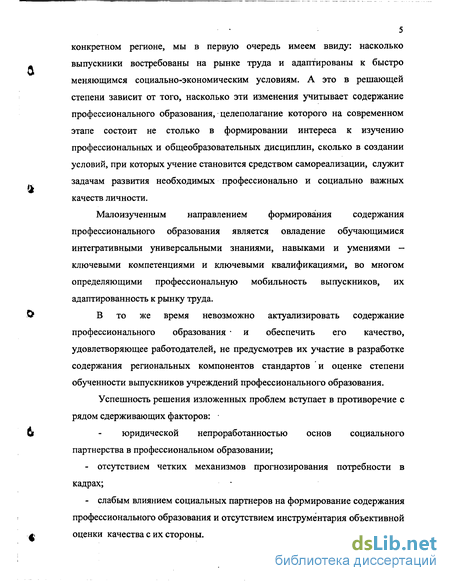 5

конкретном регионе, мы в первую очередь имеем ввиду: насколько выпускники востребованы на рынке труда и адаптированы к быстро меняющимся социально-экономическим условиям. А это в решающей степени зависит от того, насколько эти изменения учитывает содержание профессионального образования, целеполагание которого на современном этапе состоит не столько в формировании интереса к изучению профессиональных и общеобразовательных дисциплин, сколько в создании условий, при которых учение становится средством самореализации, служит задачам развития необходимых профессионально и социально важных качеств личности.

Малоизученным направлением формирования содержания профессионального образования является овладение обучающимися интегративными универсальными знаниями, навыками и умениями – ключевыми компетенциями и ключевыми квалификациями, во многом определяющими профессиональную мобильность выпускников, их адаптированность к рынку труда.

В то же время невозможно актуализировать содержание профессионального образования и обеспечить его качество, удовлетворяющее работодателей, не предусмотрев их участие в разработке содержания региональных компонентов стандартов и оценке степени обученности выпускников учреждений профессионального образования.

Успешность решения изложенных проблем вступает в противоречие с рядом сдерживающих факторов:

- юридической непроработанностью основ социального партнерства в профессиональном образовании;

- отсутствием четких механизмов прогнозирования потребности в кадрах;

- слабым влиянием социальных партнеров на формирование содержания профессионального образования и отсутствием инструментария объективной оценки качества с их стороны.

dsLib.net
библиотека диссертаций